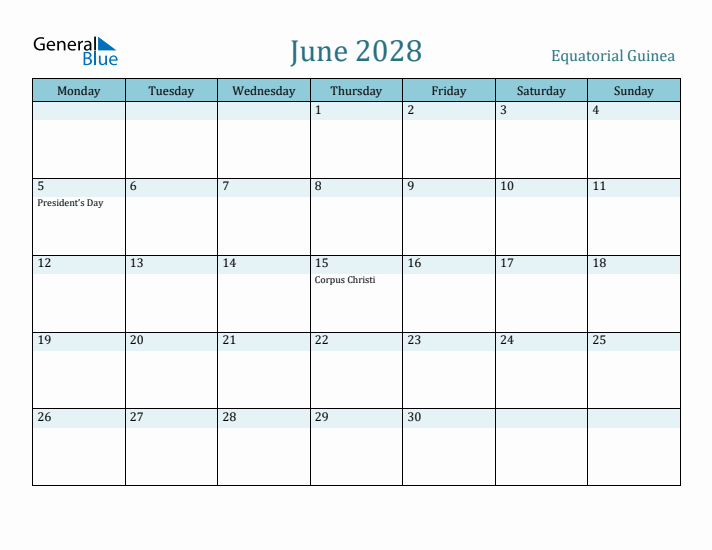 General Blue

June 2028

Equatorial Guinea

| Monday | Tuesday | Wednesday | Thursday | Friday | Saturday | Sunday |
|---|---|---|---|---|---|---|
| | | | 1 | 2 | 3 | 4 |
| 5 President's Day | 6 | 7 | 8 | 9 | 10 | 11 |
| 12 | 13 | 14 | 15 Corpus Christi | 16 | 17 | 18 |
| 19 | 20 | 21 | 22 | 23 | 24 | 25 |
| 26 | 27 | 28 | 29 | 30 | | |